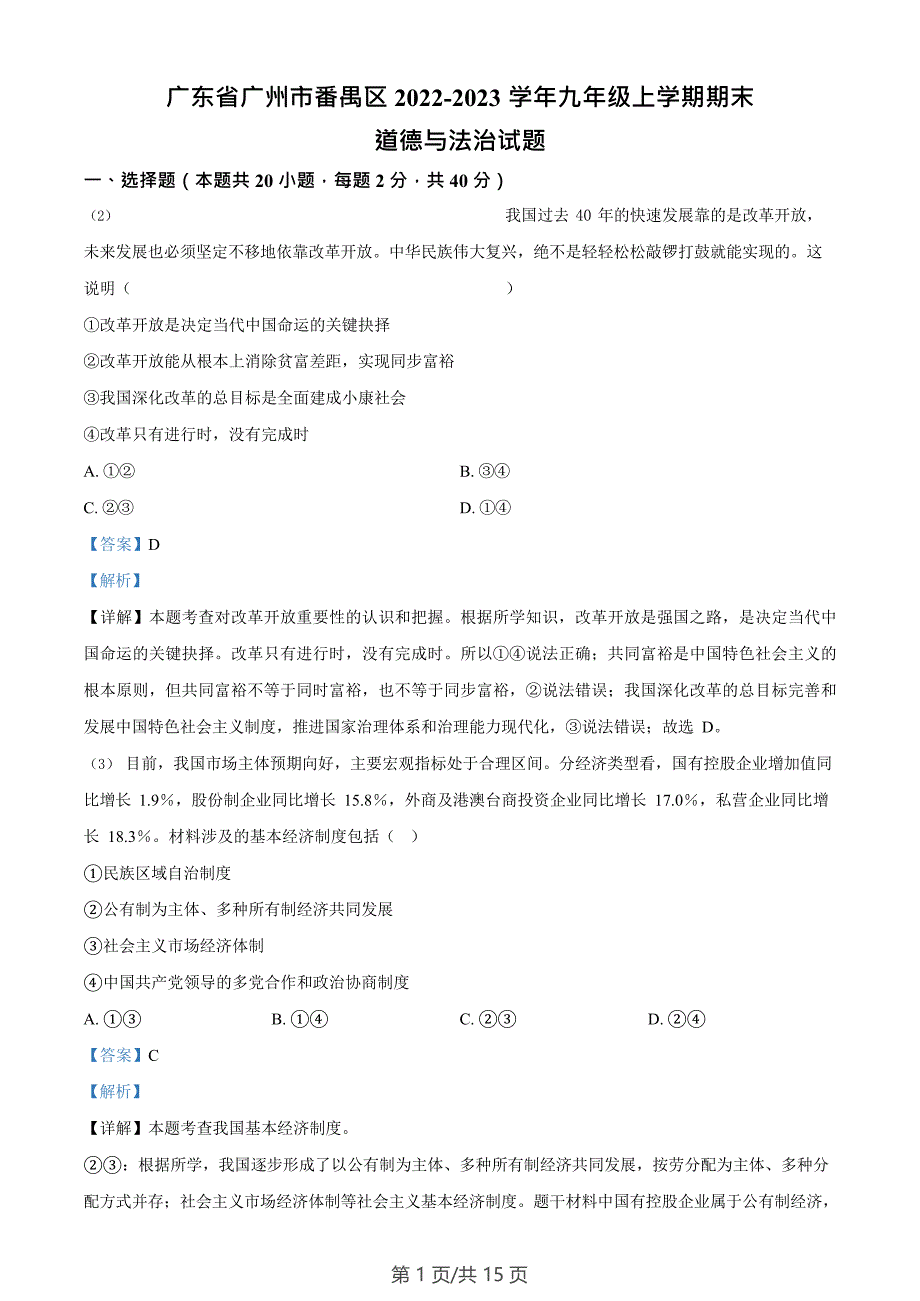 广东省广州市番禺区 2022-2023 学年九年级上学期期末

道德与法治试题

一、选择题（本题共 20 小题，每题 2 分，共 40 分）

（2） 我国过去 40 年的快速发展靠的是改革开放，未来发展也必须坚定不移地依靠改革开放。中华民族伟大复兴，绝不是轻轻松松敲锣打鼓就能实现的。这说明（ ）

①改革开放是决定当代中国命运的关键抉择

②改革开放能从根本上消除贫富差距，实现同步富裕

③我国深化改革的总目标是全面建成小康社会

④改革只有进行时，没有完成时

A. ①② B. ③④

C. ②③ D. ①④

【答案】D

【解析】

【详解】本题考查对改革开放重要性的认识和把握。根据所学知识，改革开放是强国之路，是决定当代中国命运的关键抉择。改革只有进行时，没有完成时。所以①④说法正确；共同富裕是中国特色社会主义的根本原则，但共同富裕不等于同时富裕，也不等于同步富裕，②说法错误；我国深化改革的总目标完善和发展中国特色社会主义制度，推进国家治理体系和治理能力现代化，③说法错误；故选 D。

（3） 目前，我国市场主体预期向好，主要宏观指标处于合理区间。分经济类型看，国有控股企业增加值同比增长 1.9%，股份制企业同比增长 15.8%，外商及港澳台商投资企业同比增长 17.0%，私营企业同比增长 18.3%。材料涉及的基本经济制度包括（ ）

①民族区域自治制度

②公有制为主体、多种所有制经济共同发展

③社会主义市场经济体制

④中国共产党领导的多党合作和政治协商制度

A. ①③ B. ①④ C. ②③ D. ②④

【答案】C

【解析】

【详解】本题考查我国基本经济制度。

②③：根据所学，我国逐步形成了以公有制为主体、多种所有制经济共同发展，按劳分配为主体、多种分配方式并存；社会主义市场经济体制等社会主义基本经济制度。题干材料中国有控股企业属于公有制经济，

第 1 页/共 15 页